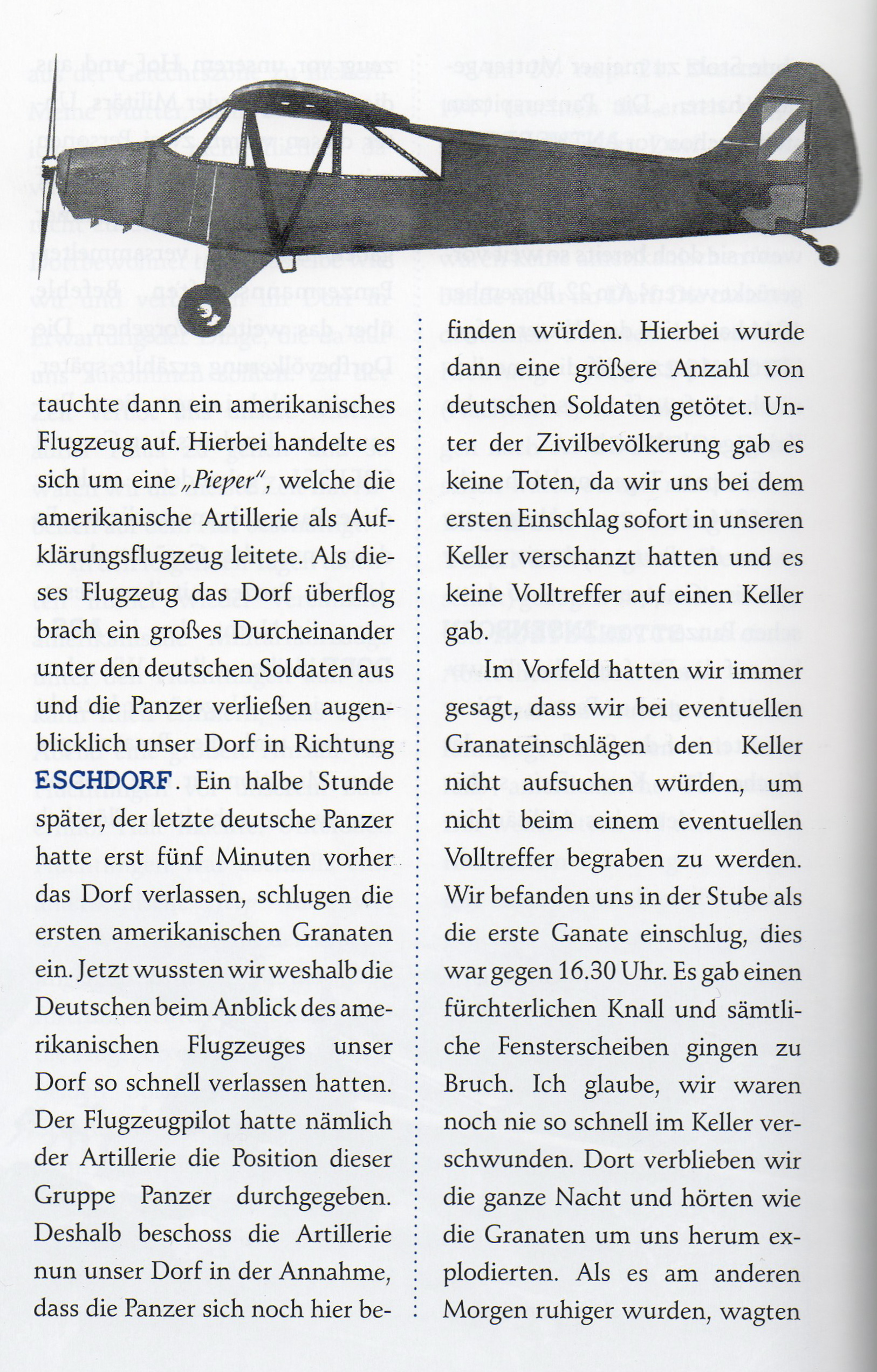 tauchte dann ein amerikanisches Flugzeug auf. Hierbei handelte es sich um eine „Pieper", welche die amerikanische Artillerie als Aufklärungsflugzeug leitete. Als dieses Flugzeug das Dorf überflog brach ein großes Durcheinander unter den deutschen Soldaten aus und die Panzer verließen augenblicklich unser Dorf in Richtung ESCHDORF. Ein halbe Stunde später, der letzte deutsche Panzer hatte erst fünf Minuten vorher das Dorf verlassen, schlugen die ersten amerikanischen Granaten ein. Jetzt wussten wir weshalb die Deutschen beim Anblick des amerikanischen Flugzeuges unser Dorf so schnell verlassen hatten. Der Flugzeugpilot hatte nämlich der Artillerie die Position dieser Gruppe Panzer durchgegeben. Deshalb beschoss die Artillerie nun unser Dorf in der Annahme, dass die Panzer sich noch hier befinden würden. Hierbei wurde dann eine größere Anzahl von deutschen Soldaten getötet. Unter der Zivilbevölkerung gab es keine Toten, da wir uns bei dem ersten Einschlag sofort in unseren Keller verschanzt hatten und es keine Volltreffer auf einen Keller gab.

Im Vorfeld hatten wir immer gesagt, dass wir bei eventuellen Granateinschlägen den Keller nicht aufsuchen würden, um nicht beim einem eventuellen Volltreffer begraben zu werden. Wir befanden uns in der Stube als die erste Ganate einschlug, dies war gegen 16.30 Uhr. Es gab einen fürchterlichen Knall und sämtliche Fensterscheiben gingen zu Bruch. Ich glaube, wir waren noch nie so schnell im Keller verschwunden. Dort verblieben wir die ganze Nacht und hörten wie die Granaten um uns herum explodierten. Als es am anderen Morgen ruhiger wurden, wagten